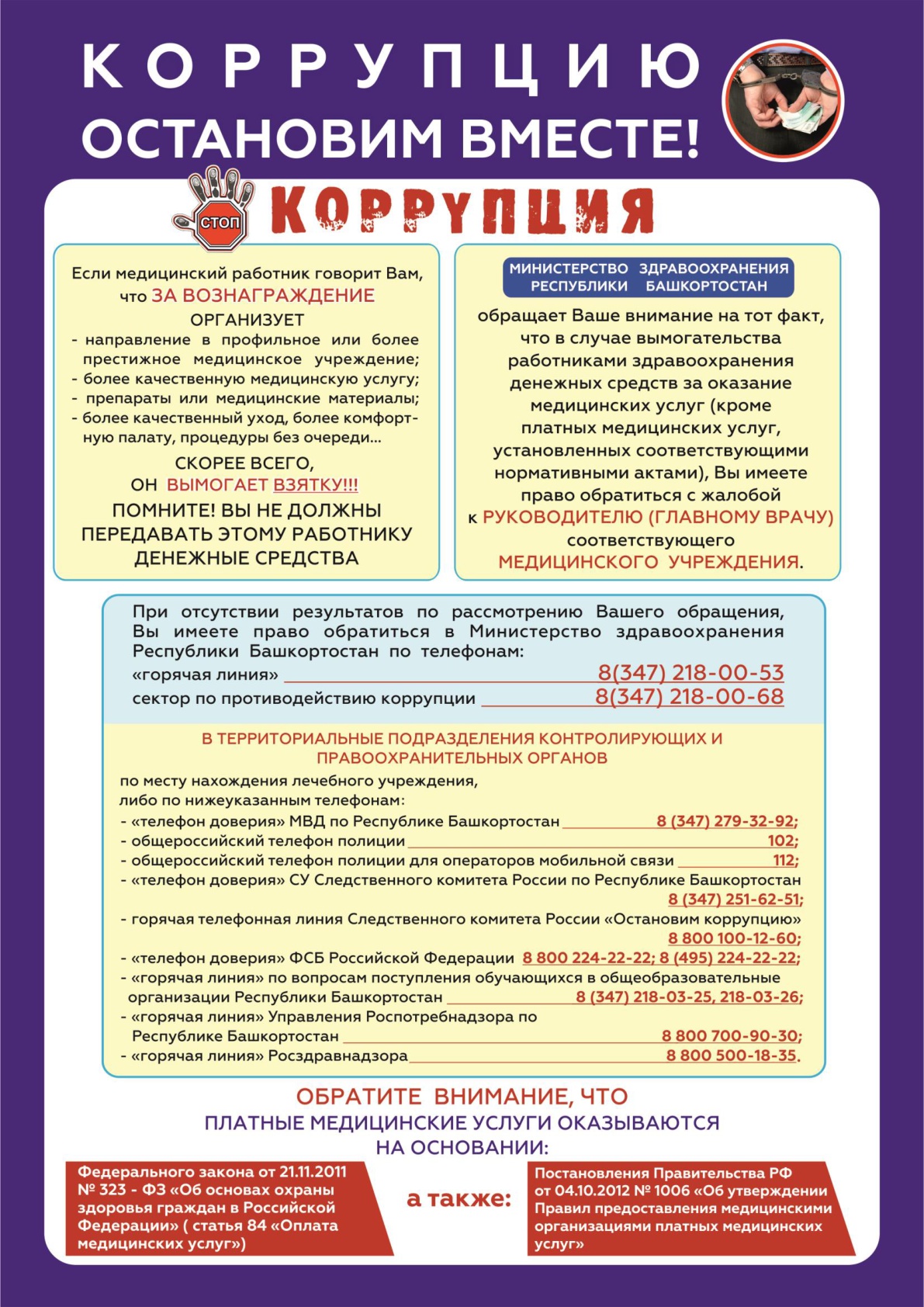 КОРРУПЦИЮ ОСТАНОВИМ ВМЕСТЕ!

СТОП КОРРУПЦИЯ

Если медицинский работник говорит Вам, что ЗА ВОЗНАГРАЖДЕНИЕ ОРГАНИЗУЕТ
- направление в профильное или более престижное медицинское учреждение;
- более качественную медицинскую услугу;
- препараты или медицинские материалы;
- более качественный уход, более комфортную палату, процедуры без очереди...

СКОРЕЕ ВСЕГО, ОН ВЫМОГАЕТ ВЗЯТКУ!!!
ПОМНИТЕ! ВЫ НЕ ДОЛЖНЫ ПЕРЕДАВАТЬ ЭТОМУ РАБОТНИКУ ДЕНЕЖНЫЕ СРЕДСТВА

МИНИСТЕРСТВО ЗДРАВООХРАНЕНИЯ РЕСПУБЛИКИ БАШКОРТОСТАН
обращает Ваше внимание на тот факт, что в случае вымогательства работниками здравоохранения денежных средств за оказание медицинских услуг (кроме платных медицинских услуг, установленных соответствующими нормативными актами), Вы имеете право обратиться с жалобой к РУКОВОДИТЕЛЮ (ГЛАВНОМУ ВРАЧУ) соответствующего МЕДИЦИНСКОГО УЧРЕЖДЕНИЯ.

При отсутствии результатов по рассмотрению Вашего обращения, Вы имеете право обратиться в Министерство здравоохранения Республики Башкортостан по телефонам:
«горячая линия» 8(347) 218-00-53
сектор по противодействию коррупции 8(347) 218-00-68

В ТЕРРИТОРИАЛЬНЫЕ ПОДРАЗДЕЛЕНИЯ КОНТРОЛИРУЮЩИХ И ПРАВООХРАНИТЕЛЬНЫХ ОРГАНОВ
по месту нахождения лечебного учреждения, либо по нижеуказанным телефонам:
- «телефон доверия» МВД по Республике Башкортостан 8 (347) 279-32-92;
- общероссийский телефон полиции 102;
- общероссийский телефон полиции для операторов мобильной связи 112;
- «телефон доверия» СУ Следственного комитета России по Республике Башкортостан 8 (347) 251-62-51;
- горячая телефонная линия Следственного комитета России «Остановим коррупцию» 8 800 100-12-60;
- «телефон доверия» ФСБ Российской Федерации 8 800 224-22-22; 8 (495) 224-22-22;
- «горячая линия» по вопросам поступления обучающихся в общеобразовательные организации Республики Башкортостан 8 (347) 218-03-25, 218-03-26;
- «горячая линия» Управления Роспотребнадзора по Республике Башкортостан 8 800 700-90-30;
- «горячая линия» Росздравнадзора 8 800 500-18-35.

ОБРАТИТЕ ВНИМАНИЕ, ЧТО
ПЛАТНЫЕ МЕДИЦИНСКИЕ УСЛУГИ ОКАЗЫВАЮТСЯ НА ОСНОВАНИИ:

Федерального закона от 21.11.2011 № 323 - ФЗ «Об основах охраны здоровья граждан в Российской Федерации» ( статья 84 «Оплата медицинских услуг»)

а также:

Постановления Правительства РФ от 04.10.2012 № 1006 «Об утверждении Правил предоставления медицинскими организациями платных медицинских услуг»